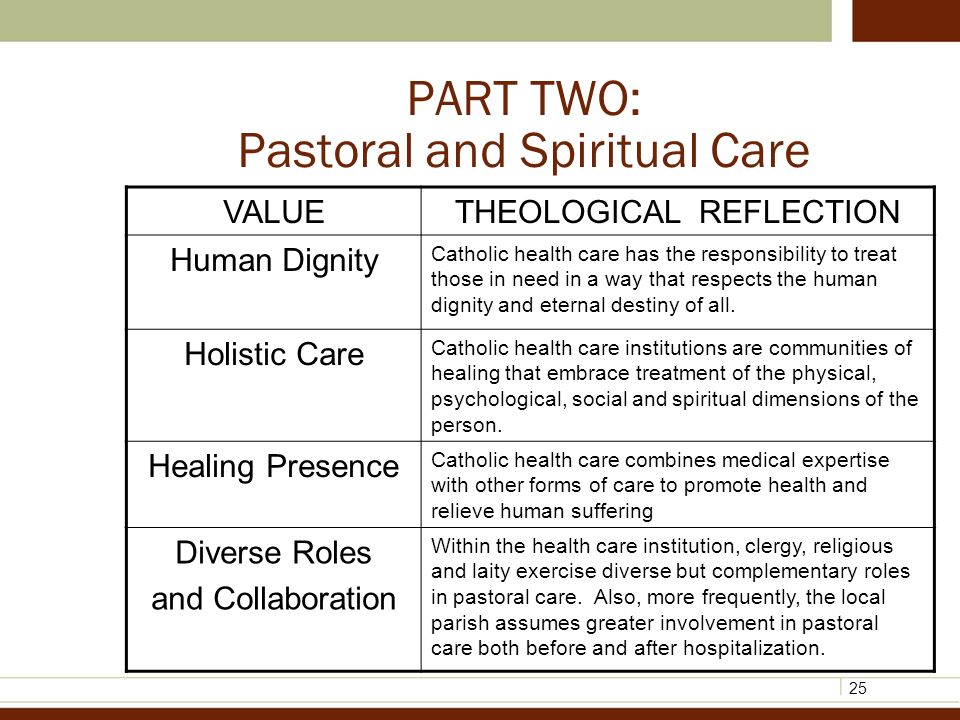 PART TWO:
Pastoral and Spiritual Care

| VALUE | THEOLOGICAL REFLECTION |
|---|---|
| Human Dignity | Catholic health care has the responsibility to treat those in need in a way that respects the human dignity and eternal destiny of all. |
| Holistic Care | Catholic health care institutions are communities of healing that embrace treatment of the physical, psychological, social and spiritual dimensions of the person. |
| Healing Presence | Catholic health care combines medical expertise with other forms of care to promote health and relieve human suffering |
| Diverse Roles and Collaboration | Within the health care institution, clergy, religious and laity exercise diverse but complementary roles in pastoral care. Also, more frequently, the local parish assumes greater involvement in pastoral care both before and after hospitalization. |

25